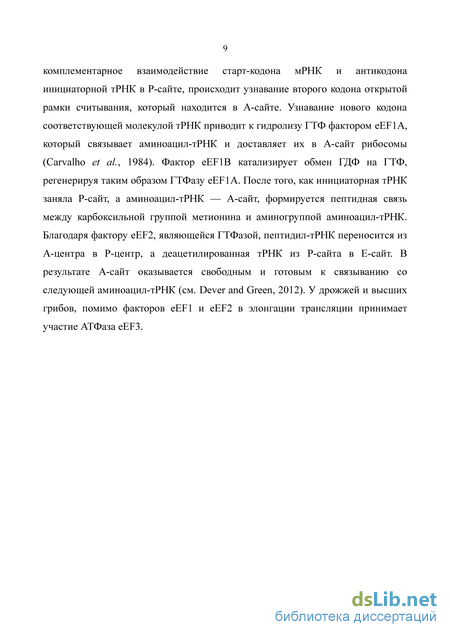 9

комплементарное взаимодействие старт-кодона мРНК и антикодона инициаторной тРНК в Р-сайте, происходит узнавание второго кодона открытой рамки считывания, который находится в А-сайте. Узнавание нового кодона соответствующей молекулой тРНК приводит к гидролизу ГТФ фактором eEF1A, который связывает аминоацил-тРНК и доставляет их в А-сайт рибосомы (Carvalho et al., 1984). Фактор eEF1B катализирует обмен ГДФ на ГТФ, регенерируя таким образом ГТФазу eEF1A. После того, как инициаторная тРНК заняла Р-сайт, а аминоацил-тРНК — А-сайт, формируется пептидная связь между карбоксильной группой метионина и аминогруппой аминоацил-тРНК. Благодаря фактору eEF2, являющейся ГТФазой, пептидил-тРНК переносится из А-центра в Р-центр, а деацетилированная тРНК из Р-сайта в Е-сайт. В результате А-сайт оказывается свободным и готовым к связыванию со следующей аминоацил-тРНК (см. Dever and Green, 2012). У дрожжей и высших грибов, помимо факторов eEF1 и eEF2 в элонгации трансляции принимает участие АТФаза eEF3.

dsLib.net
библиотека диссертаций